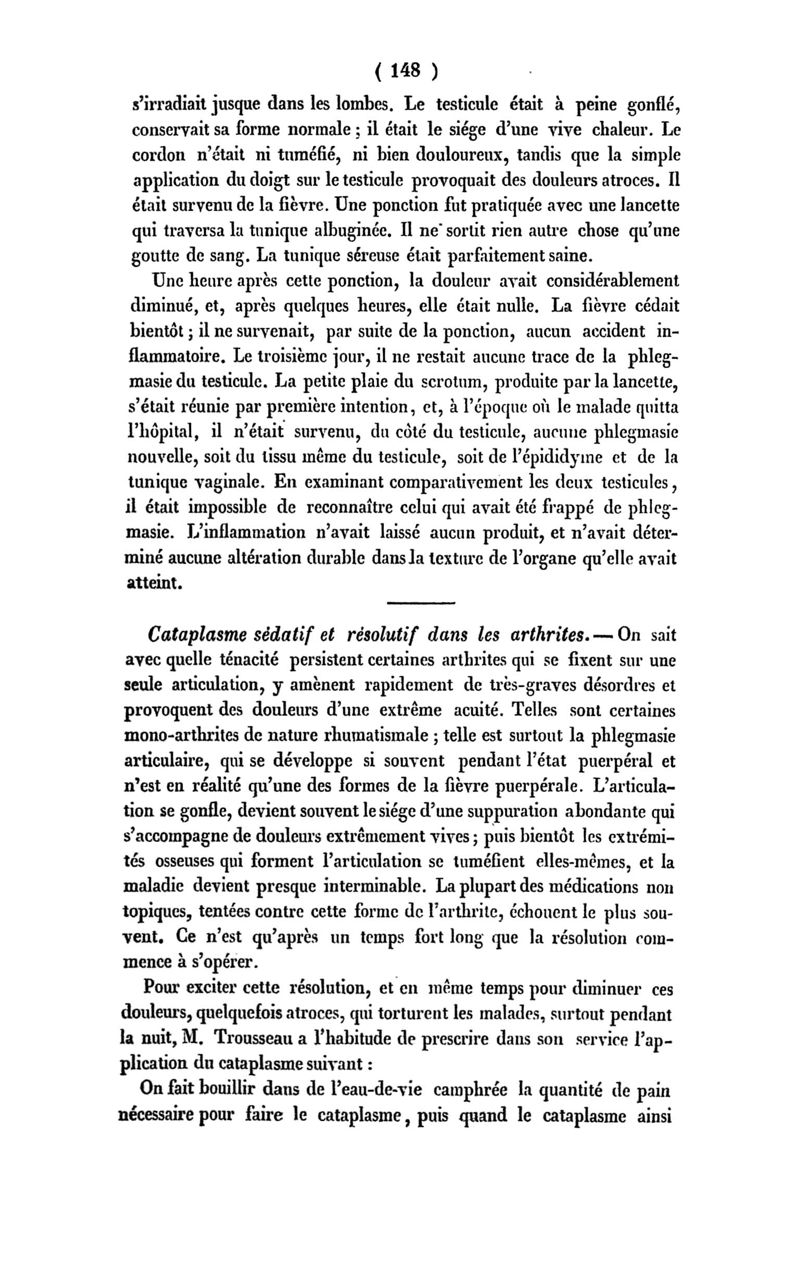 ( 148 )

s'irradiait jusque dans les lombes. Le testicule était à peine gonflé, conservait sa forme normale ; il était le siége d'une vive chaleur. Le cordon n'était ni tuméfié, ni bien douloureux, tandis que la simple application du doigt sur le testicule provoquait des douleurs atroces. Il était survenu de la fièvre. Une ponction fut pratiquée avec une lancette qui traversa la tunique albuginée. Il ne sortit rien autre chose qu'une goutte de sang. La tunique séreuse était parfaitement saine.

Une heure après cette ponction, la douleur avait considérablement diminué, et, après quelques heures, elle était nulle. La fièvre cédait bientôt ; il ne survenait, par suite de la ponction, aucun accident inflammatoire. Le troisième jour, il ne restait aucune trace de la phlegmasie du testicule. La petite plaie du scrotum, produite par la lancette, s'était réunie par première intention, et, à l'époque où le malade quitta l'hôpital, il n'était survenu, du côté du testicule, aucune phlegmasie nouvelle, soit du tissu même du testicule, soit de l'épididyme et de la tunique vaginale. En examinant comparativement les deux testicules, il était impossible de reconnaître celui qui avait été frappé de phlegmasie. L'inflammation n'avait laissé aucun produit, et n'avait déterminé aucune altération durable dans la texture de l'organe qu'elle avait atteint.

Cataplasme sédatif et résolutif dans les arthrites. — On sait avec quelle ténacité persistent certaines arthrites qui se fixent sur une seule articulation, y amènent rapidement de très-graves désordres et provoquent des douleurs d'une extrême acuité. Telles sont certaines mono-arthrites de nature rhumatismale ; telle est surtout la phlegmasie articulaire, qui se développe si souvent pendant l'état puerpéral et n'est en réalité qu'une des formes de la fièvre puerpérale. L'articulation se gonfle, devient souvent le siége d'une suppuration abondante qui s'accompagne de douleurs extrêmement vives ; puis bientôt les extrémités osseuses qui forment l'articulation se tuméfient elles-mêmes, et la maladie devient presque interminable. La plupart des médications non topiques, tentées contre cette forme de l'arthrite, échouent le plus souvent. Ce n'est qu'après un temps fort long que la résolution commence à s'opérer.

Pour exciter cette résolution, et en même temps pour diminuer ces douleurs, quelquefois atroces, qui torturent les malades, surtout pendant la nuit, M. Trousseau a l'habitude de prescrire dans son service l'application du cataplasme suivant :

On fait bouillir dans de l'eau-de-vie camphrée la quantité de pain nécessaire pour faire le cataplasme, puis quand le cataplasme ainsi